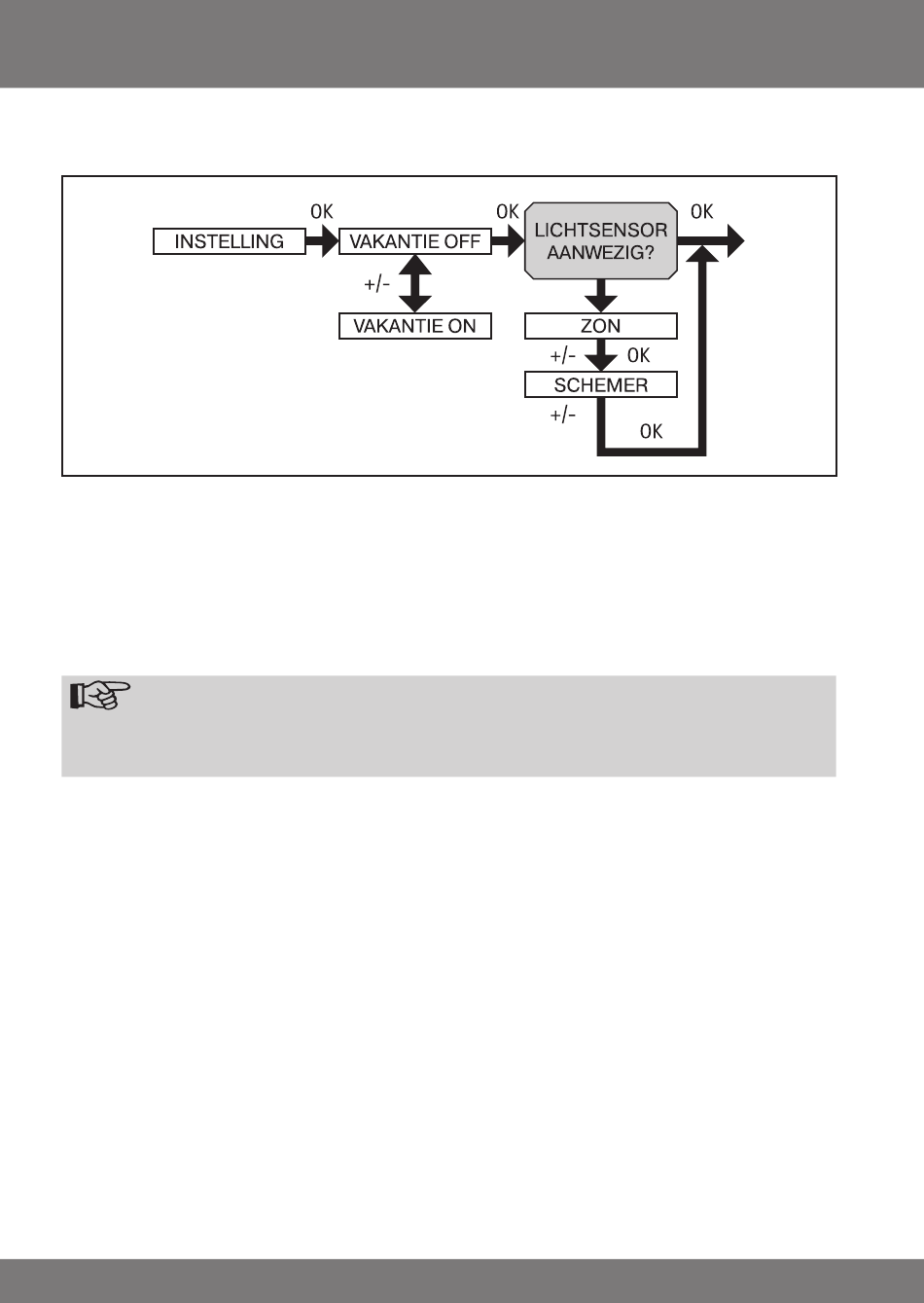 INSTELLING

OK

VAKANTIE OFF

+/-

VAKANTIE ON

OK

LICHTSENSOR AANWEZIG?

OK

ZON

+/-

OK

SCHEMER

+/-

OK